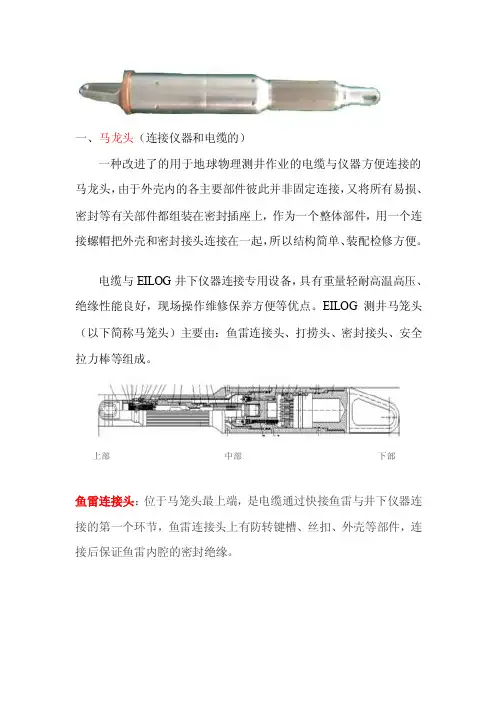 一、马龙头（连接仪器和电缆的）

一种改进了的用于地球物理测井作业的电缆与仪器方便连接的马龙头，由于外壳内的各主要部件彼此并非固定连接，又将所有易损、密封等有关部件都组装在密封插座上，作为一个整体部件，用一个连接螺帽把外壳和密封接头连接在一起，所以结构简单、装配检修方便。

电缆与 EILOG 井下仪器连接专用设备，具有重量轻耐高温高压、绝缘性能良好，现场操作维修保养方便等优点。EILOG 测井马笼头（以下简称马笼头）主要由：鱼雷连接头、打捞头、密封接头、安全拉力棒等组成。

上部　中部　下部

鱼雷连接头：位于马笼头最上端，是电缆通过快接鱼雷与井下仪器连接的第一个环节，鱼雷连接头上有防转键槽、丝扣、外壳等部件，连接后保证鱼雷内腔的密封绝缘。